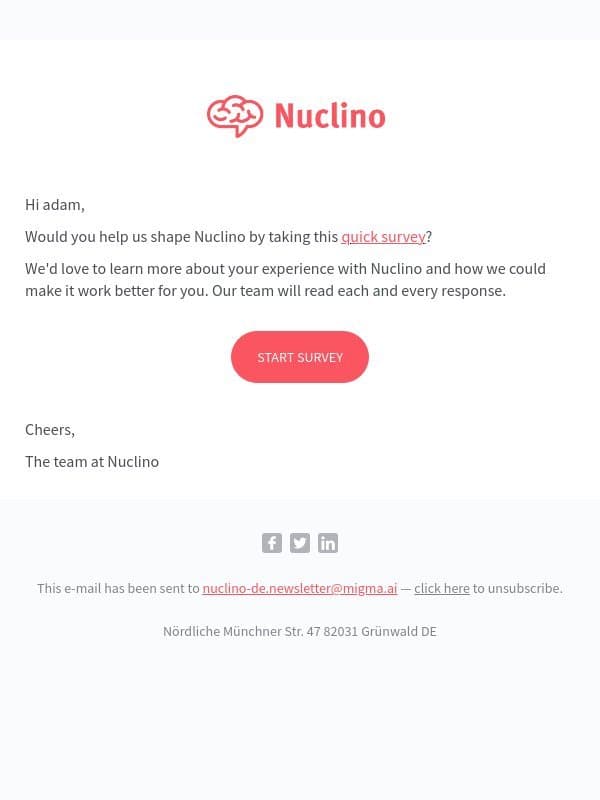 Nuclino

Hi adam,

Would you help us shape Nuclino by taking this quick survey?

We'd love to learn more about your experience with Nuclino and how we could make it work better for you. Our team will read each and every response.

START SURVEY

Cheers,

The team at Nuclino

This e-mail has been sent to nuclino-de.newsletter@migma.ai — click here to unsubscribe.

Nördliche Münchner Str. 47 82031 Grünwald DE